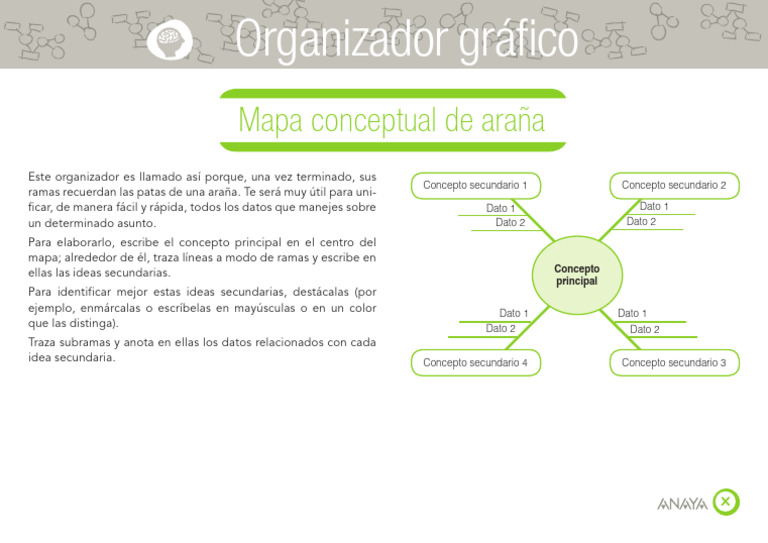 Organizador gráfico

Mapa conceptual de araña

Este organizador es llamado así porque, una vez terminado, sus ramas recuerdan las patas de una araña. Te será muy útil para unificar, de manera fácil y rápida, todos los datos que manejes sobre un determinado asunto.

Para elaborarlo, escribe el concepto principal en el centro del mapa; alrededor de él, traza líneas a modo de ramas y escribe en ellas las ideas secundarias.

Para identificar mejor estas ideas secundarias, destácalas (por ejemplo, enmárcalas o escríbelas en mayúsculas o en un color que las distinga).

Traza subramas y anota en ellas los datos relacionados con cada idea secundaria.

Concepto secundario 1
Dato 1
Dato 2
Concepto secundario 2
Dato 1
Dato 2
Concepto principal
Dato 1
Dato 2
Concepto secundario 4
Dato 1
Dato 2
Concepto secundario 3

ANAYA